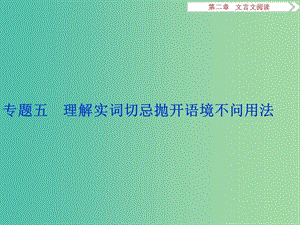 第二章　文言文阅读

专题五　理解实词切忌抛开语境不问用法